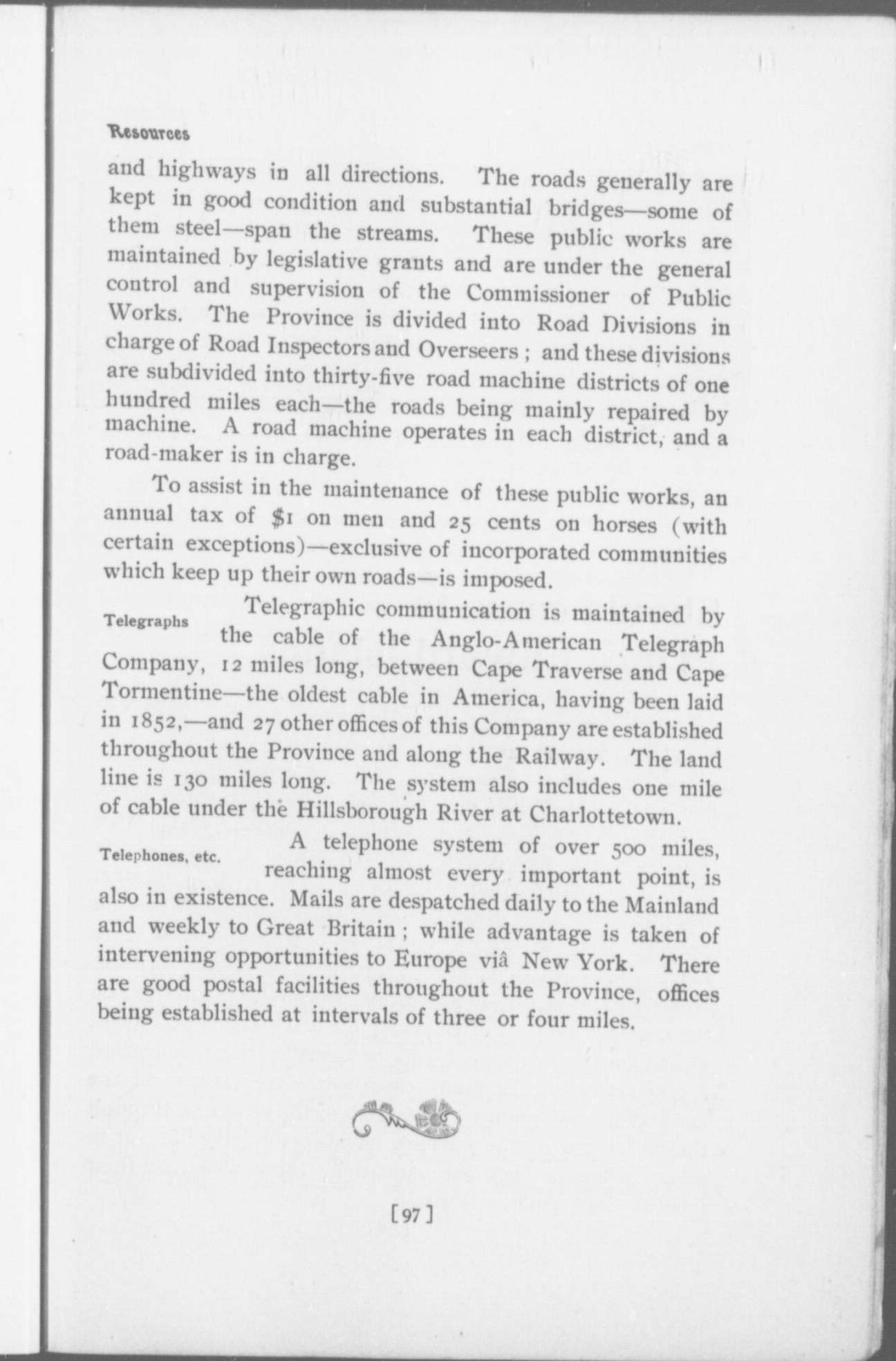 Resources

and highways in all directions. The roads generally are kept in good condition and substantial bridges—some of them steel—span the streams. These public works are maintained by legislative grants and are under the general control and supervision of the Commissioner of Public Works. The Province is divided into Road Divisions in charge of Road Inspectors and Overseers ; and these divisions are subdivided into thirty-five road machine districts of one hundred miles each—the roads being mainly repaired by machine. A road machine operates in each district, and a road-maker is in charge.

To assist in the maintenance of these public works, an annual tax of $1 on men and 25 cents on horses (with certain exceptions)—exclusive of incorporated communities which keep up their own roads—is imposed.

Telegraphs

Telegraphic communication is maintained by the cable of the Anglo-American Telegraph Company, 12 miles long, between Cape Traverse and Cape Tormentine—the oldest cable in America, having been laid in 1852,—and 27 other offices of this Company are established throughout the Province and along the Railway. The land line is 130 miles long. The system also includes one mile of cable under the Hillsborough River at Charlottetown.

Telephones, etc.

A telephone system of over 500 miles, reaching almost every important point, is also in existence. Mails are despatched daily to the Mainland and weekly to Great Britain ; while advantage is taken of intervening opportunities to Europe viâ New York. There are good postal facilities throughout the Province, offices being established at intervals of three or four miles.

[97]